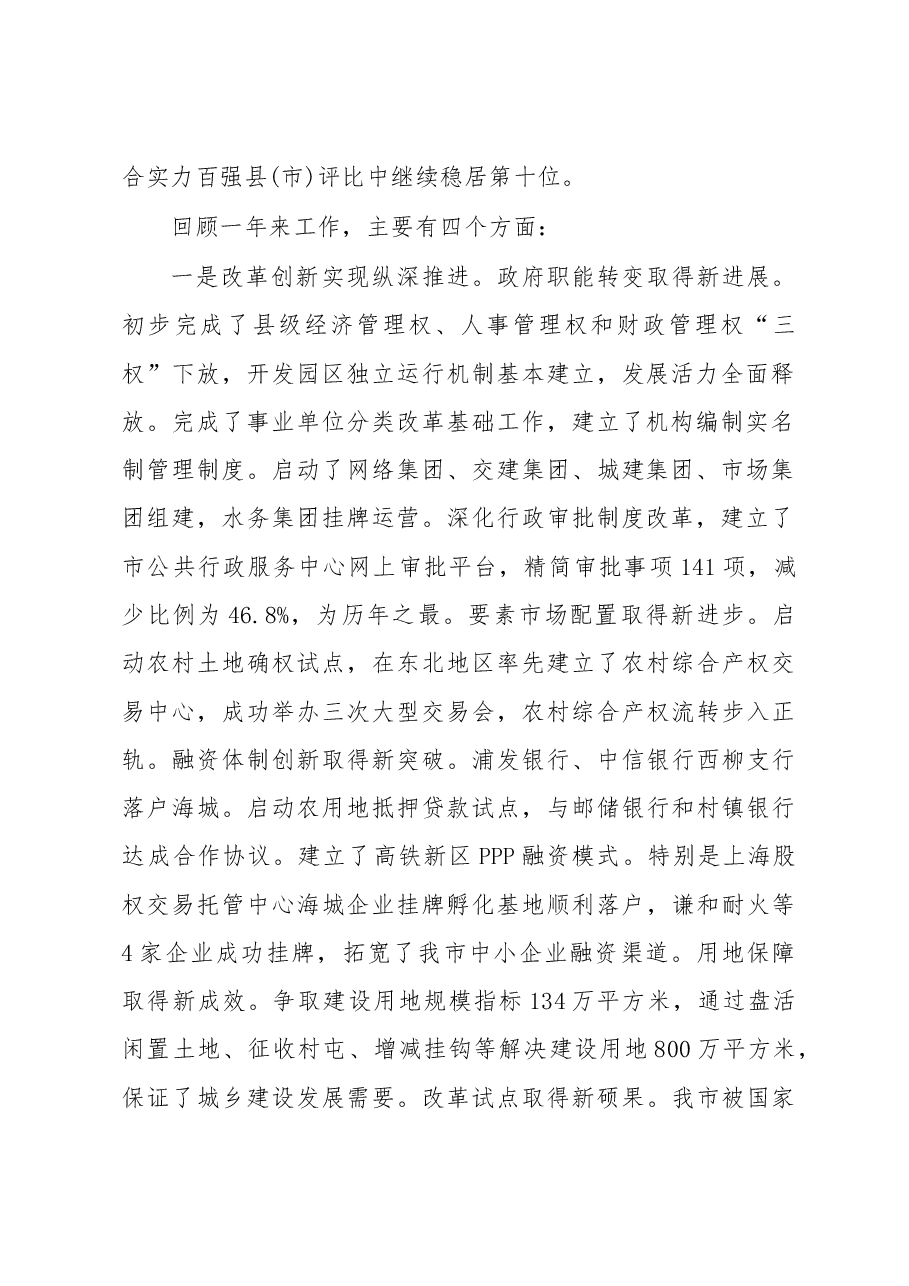 合实力百强县(市)评比中继续稳居第十位。

回顾一年来工作，主要有四个方面：

一是改革创新实现纵深推进。政府职能转变取得新进展。初步完成了县级经济管理权、人事管理权和财政管理权“三权”下放，开发园区独立运行机制基本建立，发展活力全面释放。完成了事业单位分类改革基础工作，建立了机构编制实名制管理制度。启动了网络集团、交建集团、城建集团、市场集团组建，水务集团挂牌运营。深化行政审批制度改革，建立了市公共行政服务中心网上审批平台，精简审批事项141项，减少比例为46.8%，为历年之最。要素市场配置取得新进步。启动农村土地确权试点，在东北地区率先建立了农村综合产权交易中心，成功举办三次大型交易会，农村综合产权流转步入正轨。融资体制创新取得新突破。浦发银行、中信银行西柳支行落户海城。启动农用地抵押贷款试点，与邮储银行和村镇银行达成合作协议。建立了高铁新区PPP融资模式。特别是上海股权交易托管中心海城企业挂牌孵化基地顺利落户，谦和耐火等4家企业成功挂牌，拓宽了我市中小企业融资渠道。用地保障取得新成效。争取建设用地规模指标134万平方米，通过盘活闲置土地、征收村屯、增减挂钩等解决建设用地800万平方米，保证了城乡建设发展需要。改革试点取得新硕果。我市被国家